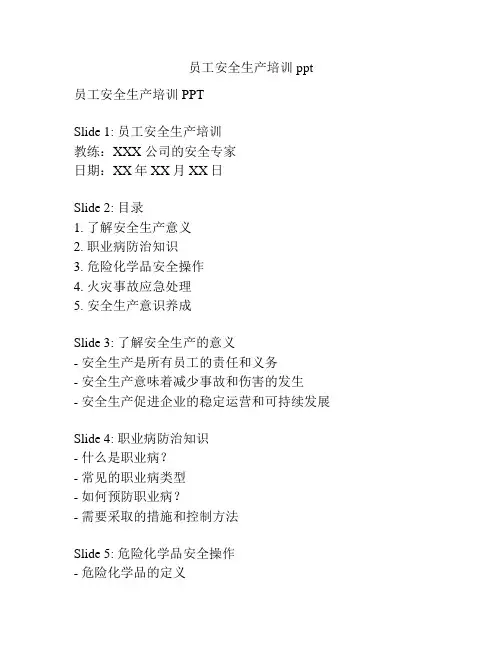 员工安全生产培训 ppt

员工安全生产培训 PPT

Slide 1: 员工安全生产培训
教练：XXX 公司的安全专家
日期：XX 年 XX 月 XX 日

Slide 2: 目录
1. 了解安全生产意义
2. 职业病防治知识
3. 危险化学品安全操作
4. 火灾事故应急处理
5. 安全生产意识养成

Slide 3: 了解安全生产的意义
- 安全生产是所有员工的责任和义务
- 安全生产意味着减少事故和伤害的发生
- 安全生产促进企业的稳定运营和可持续发展

Slide 4: 职业病防治知识
- 什么是职业病？
- 常见的职业病类型
- 如何预防职业病？
- 需要采取的措施和控制方法

Slide 5: 危险化学品安全操作
- 危险化学品的定义